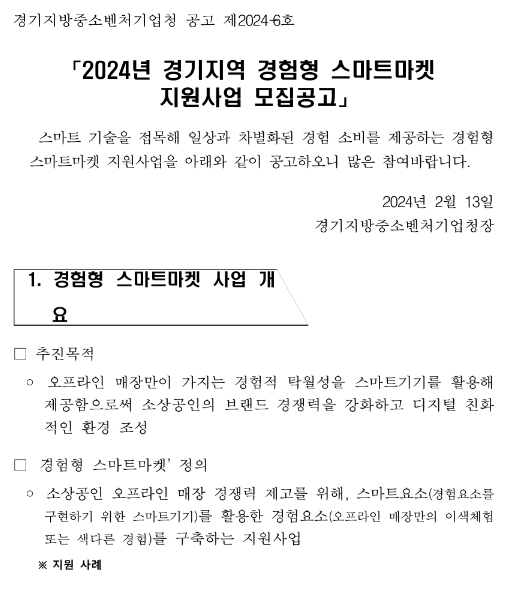 경기지방중소벤처기업청 공고 제2024-6호

「2024년 경기지역 경험형 스마트마켓 지원사업 모집공고」

스마트 기술을 접목해 일상과 차별화된 경험 소비를 제공하는 경험형 스마트마켓 지원사업을 아래와 같이 공고하오니 많은 참여바랍니다.

2024년 2월 13일
경기지방중소벤처기업청장

1. 경험형 스마트마켓 사업 개요

□ 추진목적

○ 오프라인 매장만이 가지는 경험적 탁월성을 스마트기기를 활용해 제공함으로써 소상공인의 브랜드 경쟁력을 강화하고 디지털 친화적인 환경 조성

□ 경험형 스마트마켓' 정의

○ 소상공인 오프라인 매장 경쟁력 제고를 위해, 스마트요소(경험요소를 구현하기 위한 스마트기기)를 활용한 경험요소(오프라인 매장만의 이색체험 또는 색다른 경험)를 구축하는 지원사업

※ 지원 사례